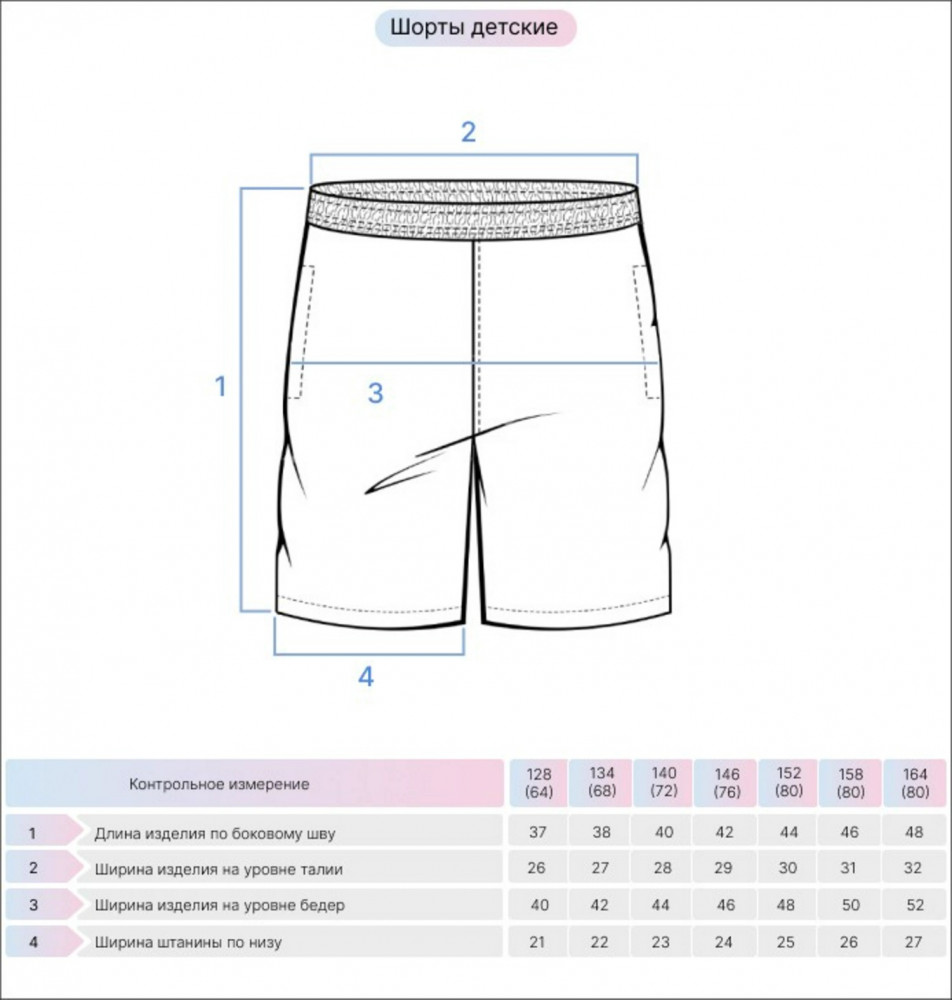 Шорты детские

2

1

3

4

| | Контрольное измерение | 128 (64) | 134 (68) | 140 (72) | 146 (76) | 152 (80) | 158 (80) | 164 (80) |
|---|---|---|---|---|---|---|---|---|
| 1 | Длина изделия по боковому шву | 37 | 38 | 40 | 42 | 44 | 46 | 48 |
| 2 | Ширина изделия на уровне талии | 26 | 27 | 28 | 29 | 30 | 31 | 32 |
| 3 | Ширина изделия на уровне бедер | 40 | 42 | 44 | 46 | 48 | 50 | 52 |
| 4 | Ширина штанины по низу | 21 | 22 | 23 | 24 | 25 | 26 | 27 |